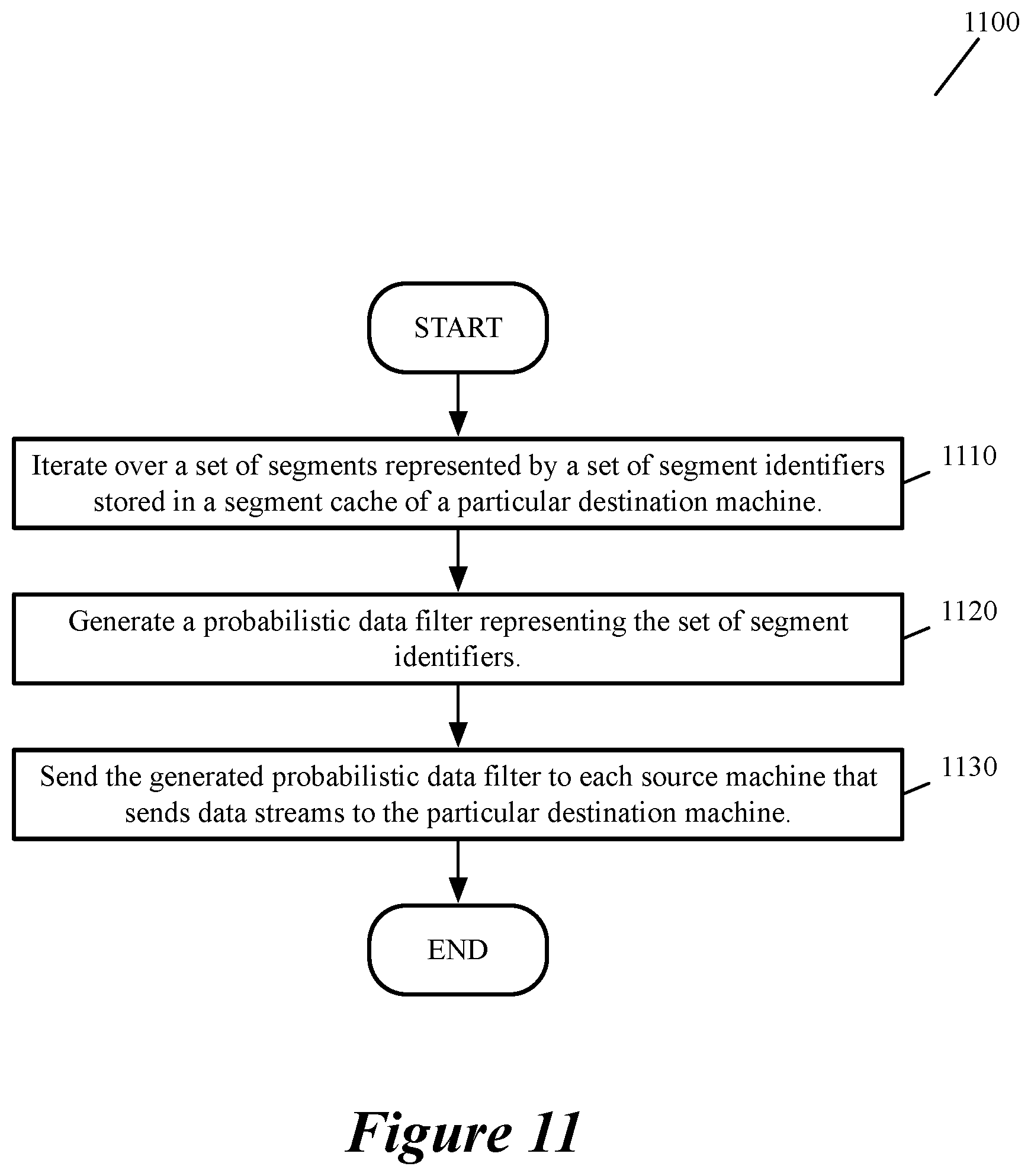 1100

START

Iterate over a set of segments represented by a set of segment identifiers stored in a segment cache of a particular destination machine.

1110

Generate a probabilistic data filter representing the set of segment identifiers.

1120

Send the generated probabilistic data filter to each source machine that sends data streams to the particular destination machine.

1130

END

Figure 11